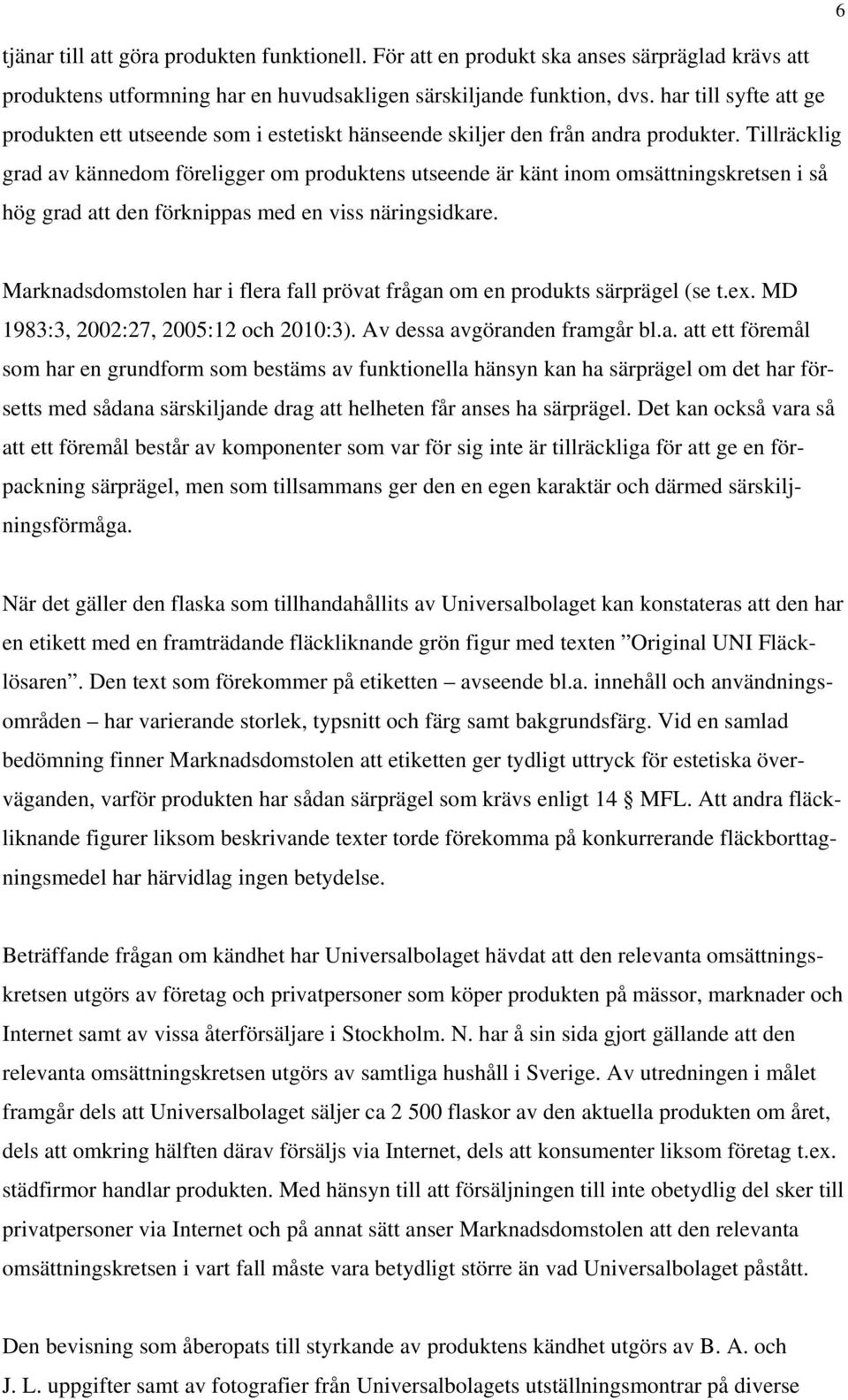 6

tjänar till att göra produkten funktionell. För att en produkt ska anses särpräglad krävs att produktens utformning har en huvudsakligen särskiljande funktion, dvs. har till syfte att ge produkten ett utseende som i estetiskt hänseende skiljer den från andra produkter. Tillräcklig grad av kännedom föreligger om produktens utseende är känt inom omsättningskretsen i så hög grad att den förknippas med en viss näringsidkare.

Marknadsdomstolen har i flera fall prövat frågan om en produkts särprägel (se t.ex. MD 1983:3, 2002:27, 2005:12 och 2010:3). Av dessa avgöranden framgår bl.a. att ett föremål som har en grundform som bestäms av funktionella hänsyn kan ha särprägel om det har försetts med sådana särskiljande drag att helheten får anses ha särprägel. Det kan också vara så att ett föremål består av komponenter som var för sig inte är tillräckliga för att ge en förpackning särprägel, men som tillsammans ger den en egen karaktär och därmed särskiljningsförmåga.

När det gäller den flaska som tillhandahållits av Universalbolaget kan konstateras att den har en etikett med en framträdande fläckliknande grön figur med texten ”Original UNI Fläcklösaren”. Den text som förekommer på etiketten – avseende bl.a. innehåll och användningsområden – har varierande storlek, typsnitt och färg samt bakgrundsfärg. Vid en samlad bedömning finner Marknadsdomstolen att etiketten ger tydligt uttryck för estetiska överväganden, varför produkten har sådan särprägel som krävs enligt 14 § MFL. Att andra fläckliknande figurer liksom beskrivande texter torde förekomma på konkurrerande fläckborttagningsmedel har härvidlag ingen betydelse.

Beträffande frågan om kändhet har Universalbolaget hävdat att den relevanta omsättningskretsen utgörs av företag och privatpersoner som köper produkten på mässor, marknader och Internet samt av vissa återförsäljare i Stockholm. N. har å sin sida gjort gällande att den relevanta omsättningskretsen utgörs av samtliga hushåll i Sverige. Av utredningen i målet framgår dels att Universalbolaget säljer ca 2 500 flaskor av den aktuella produkten om året, dels att omkring hälften därav försäljs via Internet, dels att konsumenter liksom företag t.ex. städfirmor handlar produkten. Med hänsyn till att försäljningen till inte obetydlig del sker till privatpersoner via Internet och på annat sätt anser Marknadsdomstolen att den relevanta omsättningskretsen i vart fall måste vara betydligt större än vad Universalbolaget påstått.

Den bevisning som åberopats till styrkande av produktens kändhet utgörs av B. A. och J. L. uppgifter samt av fotografier från Universalbolagets utställningsmontrar på diverse